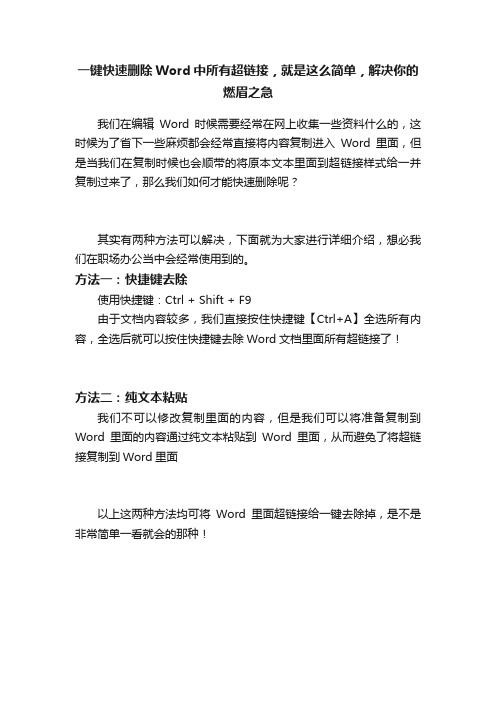 一键快速删除 Word 中所有超链接，就是这么简单，解决你的燃眉之急

我们在编辑 Word 时候需要经常在网上收集一些资料什么的，这时候为了省下一些麻烦都会经常直接将内容复制进入 Word 里面，但是当我们在复制时候也会顺带的将原本文本里面到超链接样式给一并复制过来了，那么我们如何才能快速删除呢？

其实有两种方法可以解决，下面就为大家进行详细介绍，想必我们在职场办公当中会经常使用到的。

方法一：快捷键去除

使用快捷键：Ctrl + Shift + F9

由于文档内容较多，我们直接按住快捷键【Ctrl+A】全选所有内容，全选后就可以按住快捷键去除 Word 文档里面所有超链接了！

方法二：纯文本粘贴

我们不可以修改复制里面的内容，但是我们可以将准备复制到 Word 里面的内容通过纯文本粘贴到 Word 里面，从而避免了将超链接复制到 Word 里面

以上这两种方法均可将 Word 里面超链接给一键去除掉，是不是非常简单一看就会的那种！